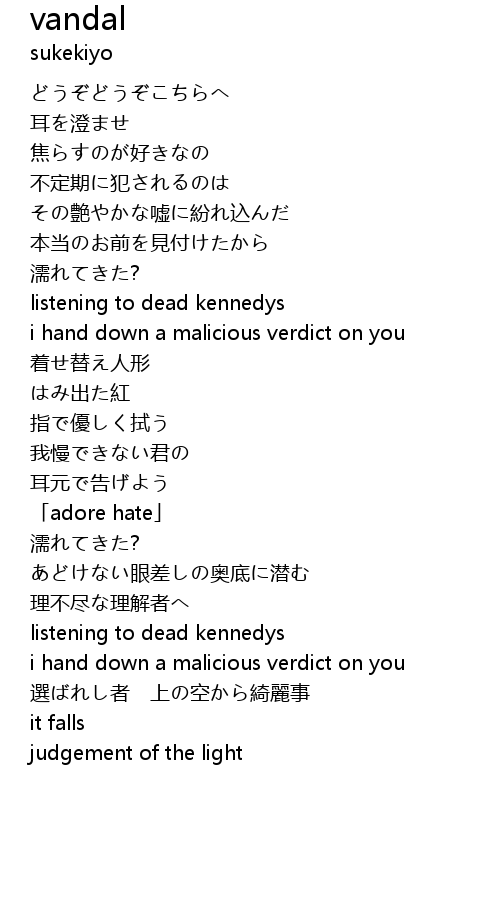 vandal
sukekiyo

どうぞどうぞこちらへ
耳を澄ませ
焦らすのが好きなの
不定期に犯されるのは
その艶やかな嘘に紛れ込んだ
本当のお前を見付けたから
濡れてきた?
listening to dead kennedys
i hand down a malicious verdict on you
着せ替え人形
はみ出た紅
指で優しく拭う
我慢できない君の
耳元で告げよう
「adore hate」
濡れてきた?
あどけない眼差しの奥底に潜む
理不尽な理解者へ
listening to dead kennedys
i hand down a malicious verdict on you
選ばれし者　上の空から綺麗事
it falls
judgement of the light